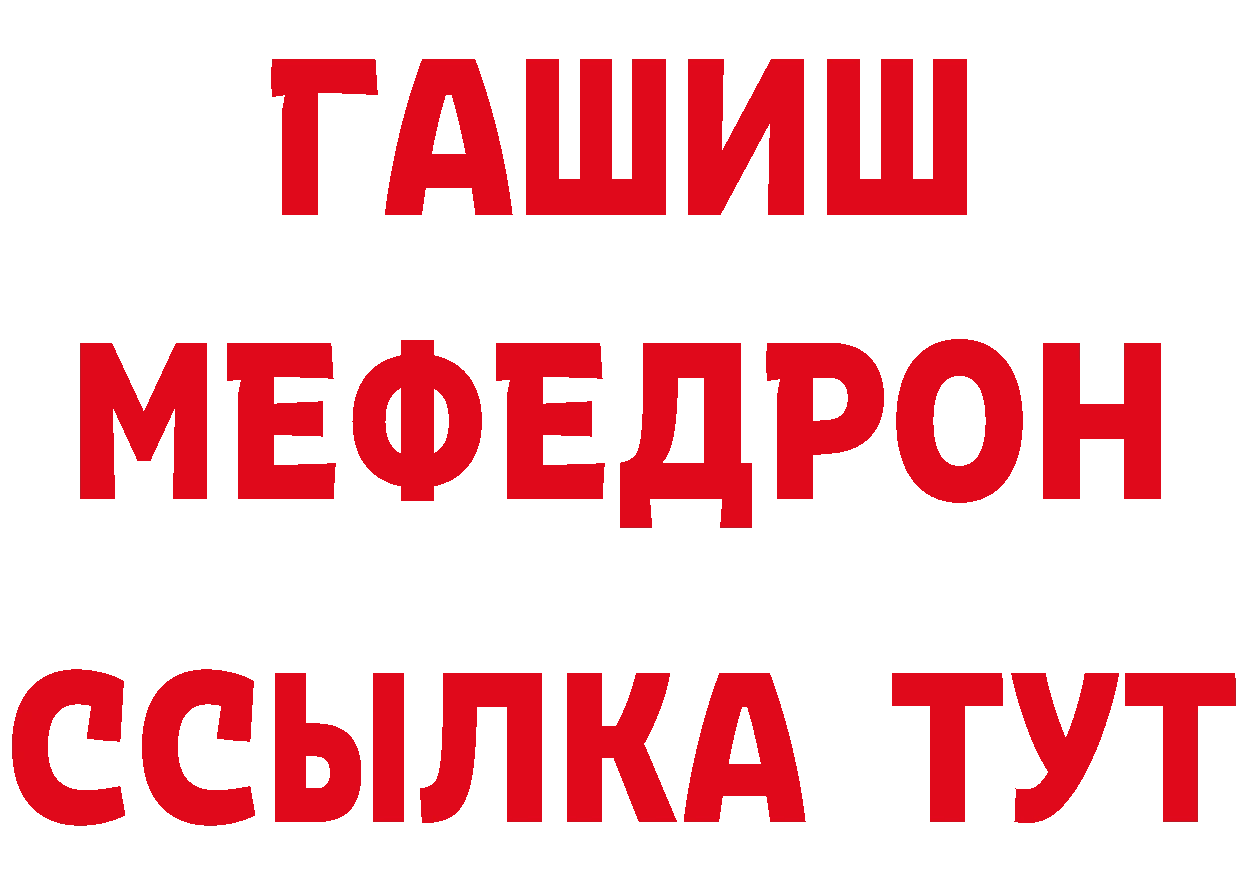 ГАШИШ
МЕФЕДРОН
ССЫЛКА ТУТ